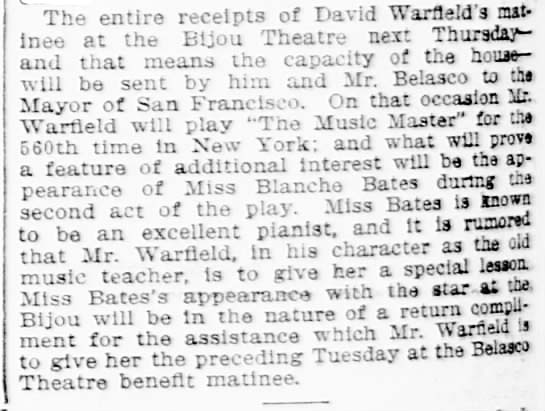 The entire receipts of David Warfield's matinee at the Bijou Theatre next Thursday—and that means the capacity of the house—will be sent by him and Mr. Belasco to the Mayor of San Francisco. On that occasion Mr. Warfield will play "The Music Master" for the 560th time in New York; and what will prove a feature of additional interest will be the appearance of Miss Blanche Bates during the second act of the play. Miss Bates is known to be an excellent pianist, and it is rumored that Mr. Warfield, in his character as the old music teacher, is to give her a special lesson. Miss Bates's appearance with the star at the Bijou will be in the nature of a return compliment for the assistance which Mr. Warfield is to give her the preceding Tuesday at the Belasco Theatre benefit matinee.